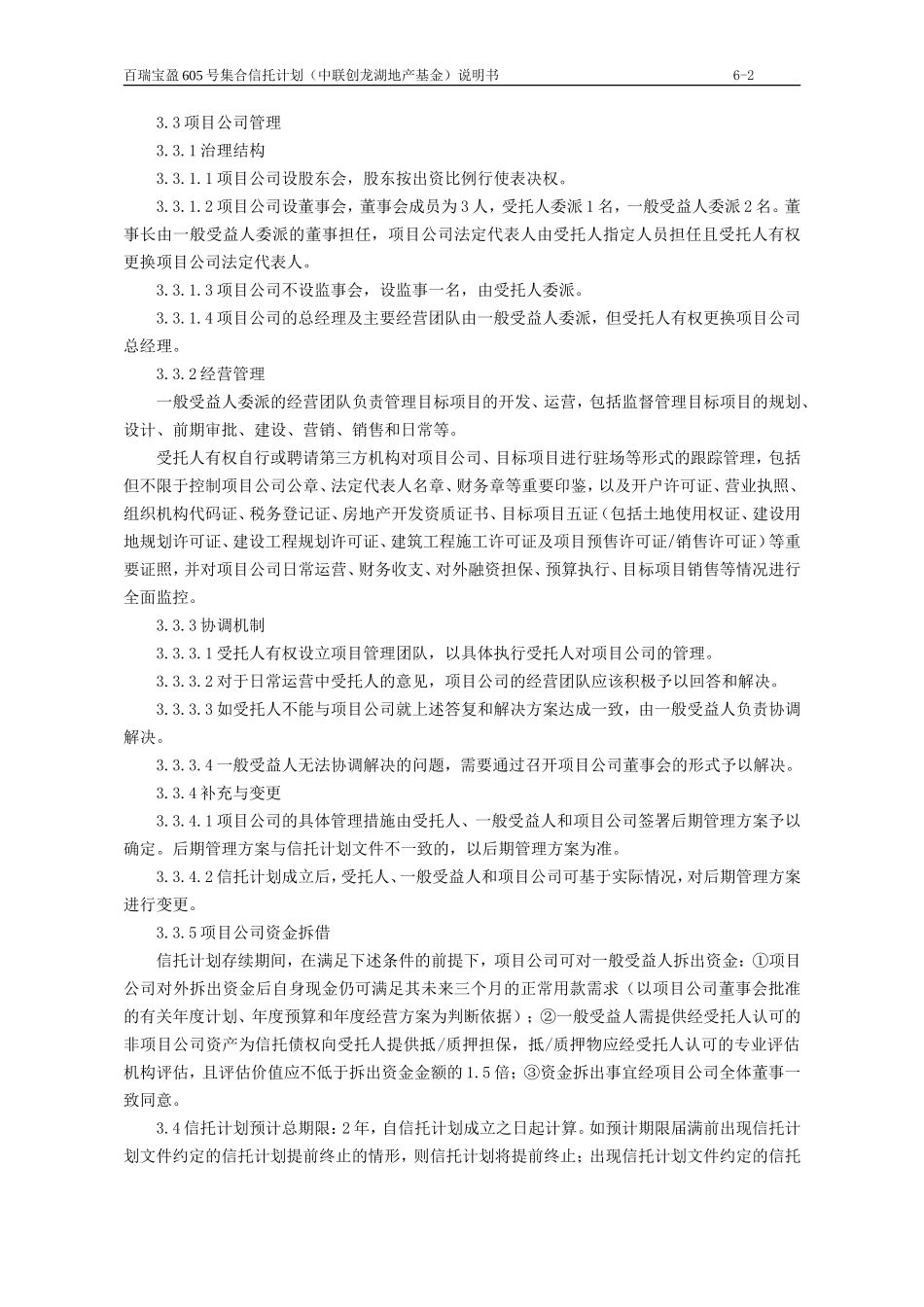 百瑞宝盈605号集合信托计划（中联创龙湖地产基金）说明书 6-2

3.3项目公司管理

3.3.1治理结构

3.3.1.1项目公司设股东会，股东按出资比例行使表决权。

3.3.1.2项目公司设董事会，董事会成员为3人，受托人委派1名，一般受益人委派2名。董事长由一般受益人委派的董事担任，项目公司法定代表人由受托人指定人员担任且受托人有权更换项目公司法定代表人。

3.3.1.3项目公司不设监事会，设监事一名，由受托人委派。

3.3.1.4项目公司的总经理及主要经营团队由一般受益人委派，但受托人有权更换项目公司总经理。

3.3.2经营管理

一般受益人委派的经营团队负责管理目标项目的开发、运营，包括监督管理目标项目的规划、设计、前期审批、建设、营销、销售和日常等。

受托人有权自行或聘请第三方机构对项目公司、目标项目进行驻场等形式的跟踪管理，包括但不限于控制项目公司公章、法定代表人名章、财务章等重要印鉴，以及开户许可证、营业执照、组织机构代码证、税务登记证、房地产开发资质证书、目标项目五证（包括土地使用权证、建设用地规划许可证、建设工程规划许可证、建筑工程施工许可证及项目预售许可证/销售许可证）等重要证照，并对项目公司日常运营、财务收支、对外融资担保、预算执行、目标项目销售等情况进行全面监控。

3.3.3协调机制

3.3.3.1受托人有权设立项目管理团队，以具体执行受托人对项目公司的管理。

3.3.3.2对于日常运营中受托人的意见，项目公司的经营团队应该积极予以回答和解决。

3.3.3.3如受托人不能与项目公司就上述答复和解决方案达成一致，由一般受益人负责协调解决。

3.3.3.4一般受益人无法协调解决的问题，需要通过召开项目公司董事会的形式予以解决。

3.3.4补充与变更

3.3.4.1项目公司的具体管理措施由受托人、一般受益人和项目公司签署后期管理方案予以确定。后期管理方案与信托计划文件不一致的，以后期管理方案为准。

3.3.4.2信托计划成立后，受托人、一般受益人和项目公司可基于实际情况，对后期管理方案进行变更。

3.3.5项目公司资金拆借

信托计划存续期间，在满足下述条件的前提下，项目公司可对一般受益人拆出资金：①项目公司对外拆出资金后自身现金仍可满足其未来三个月的正常用款需求（以项目公司董事会批准的有关年度计划、年度预算和年度经营方案为判断依据）；②一般受益人需提供经受托人认可的非项目公司资产为信托债权向受托人提供抵/质押担保，抵/质押物应经受托人认可的专业评估机构评估，且评估价值应不低于拆出资金金额的1.5倍；③资金拆出事宜经项目公司全体董事一致同意。

3.4信托计划预计总期限：2年，自信托计划成立之日起计算。如预计期限届满前出现信托计划文件约定的信托计划提前终止的情形，则信托计划将提前终止；出现信托计划文件约定的信托